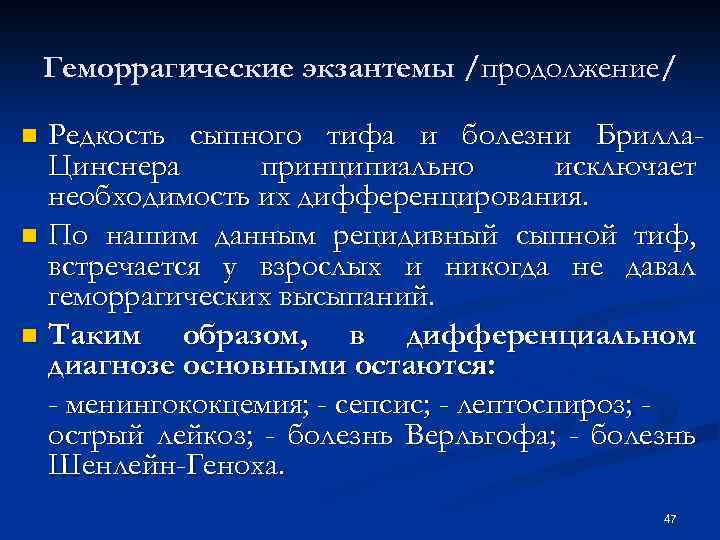 Геморрагические экзантемы /продолжение/

Редкость сыпного тифа и болезни Брилла-Цинснера принципиально исключает необходимость их дифференцирования.

По нашим данным рецидивный сыпной тиф, встречается у взрослых и никогда не давал геморрагических высыпаний.

Таким образом, в дифференциальном диагнозе основными остаются:

- менингококцемия; - сепсис; - лептоспироз; - острый лейкоз; - болезнь Верльгофа; - болезнь Шенлейн-Геноха.

47